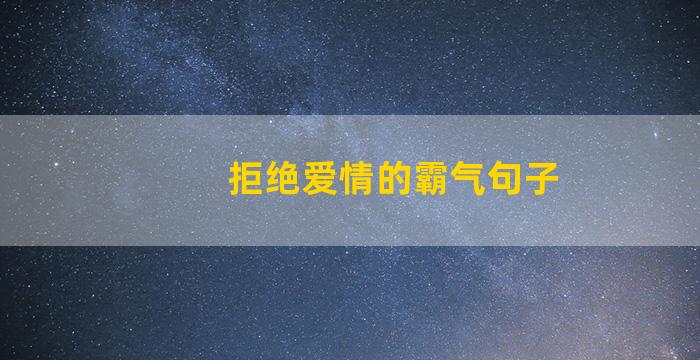 拒绝爱情的霸气句子